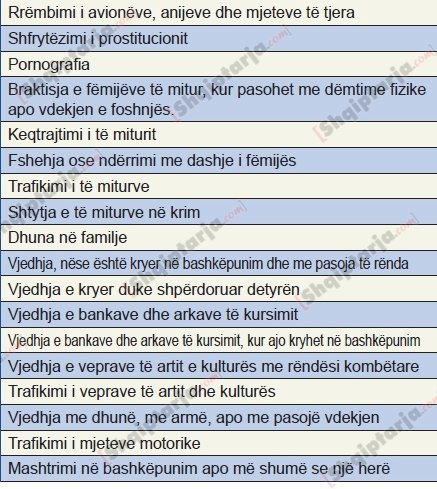 | Rrëmbimi i avionëve, anijeve dhe mjeteve të tjera |
|---|
| Shfrytëzimi i prostitucionit |
| Pornografia |
| Braktisja e fëmijëve të mitur, kur pasohet me dëmtime fizike apo vdekjen e foshnjës. |
| Keqtrajtimi i të miturit |
| Fshehja ose ndërrimi me dashje i fëmijës |
| Trafikimi i të miturve |
| Shtytja e të miturve në krim |
| Dhuna në familje |
| Vjedhja, nëse është kryer në bashkëpunim dhe me pasoja të rënda |
| Vjedhja e kryer duke shpërdoruar detyrën |
| Vjedhja e bankave dhe arkave të kursimit |
| Vjedhja e bankave dhe arkave të kursimit, kur ajo kryhet në bashkëpunim |
| Vjedhja e veprave të artit e kulturës me rëndësi kombëtare |
| Trafikimi i veprave të artit dhe kulturës |
| Vjedhja me dhunë, me armë, apo me pasojë vdekjen |
| Trafikimi i mjeteve motorike |
| Mashtrimi në bashkëpunim apo më shumë se një herë |

[Shqiptarja.com]